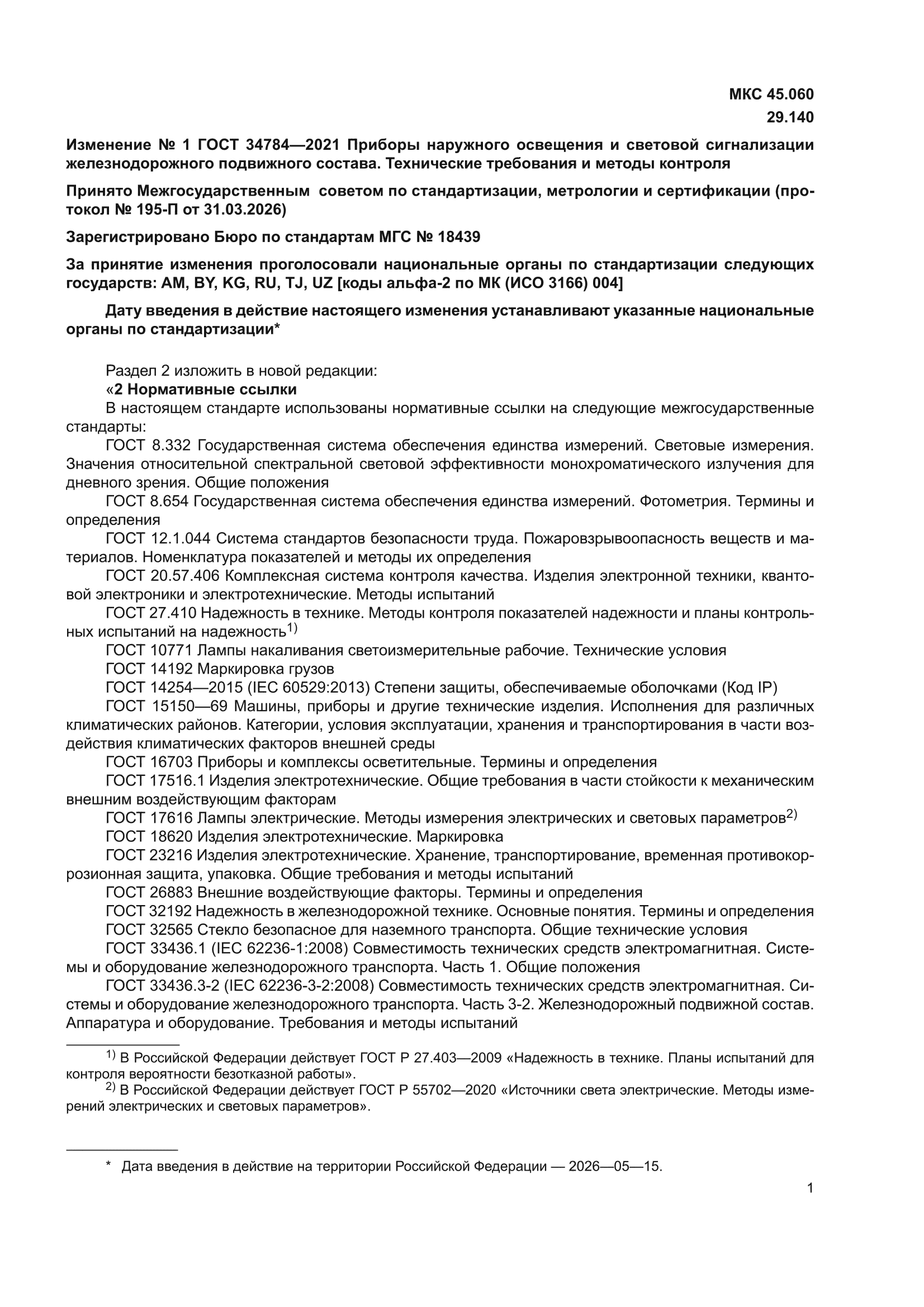 МКС 45.060
29.140

Изменение № 1 ГОСТ 34784—2021 Приборы наружного освещения и световой сигнализации железнодорожного подвижного состава. Технические требования и методы контроля

Принято Межгосударственным советом по стандартизации, метрологии и сертификации (протокол № 195-П от 31.03.2026)

Зарегистрировано Бюро по стандартам МГС № 18439

За принятие изменения проголосовали национальные органы по стандартизации следующих государств: AM, BY, KG, RU, TJ, UZ [коды альфа-2 по МК (ИСО 3166) 004]

Дату введения в действие настоящего изменения устанавливают указанные национальные органы по стандартизации*

Раздел 2 изложить в новой редакции:
«2 Нормативные ссылки
В настоящем стандарте использованы нормативные ссылки на следующие межгосударственные стандарты:
ГОСТ 8.332 Государственная система обеспечения единства измерений. Световые измерения. Значения относительной спектральной световой эффективности монохроматического излучения для дневного зрения. Общие положения
ГОСТ 8.654 Государственная система обеспечения единства измерений. Фотометрия. Термины и определения
ГОСТ 12.1.044 Система стандартов безопасности труда. Пожаровзрывоопасность веществ и материалов. Номенклатура показателей и методы их определения
ГОСТ 20.57.406 Комплексная система контроля качества. Изделия электронной техники, квантовой электроники и электротехнические. Методы испытаний
ГОСТ 27.410 Надежность в технике. Методы контроля показателей надежности и планы контрольных испытаний на надежность$^{1)}$
ГОСТ 10771 Лампы накаливания светоизмерительные рабочие. Технические условия
ГОСТ 14192 Маркировка грузов
ГОСТ 14254—2015 (IEC 60529:2013) Степени защиты, обеспечиваемые оболочками (Код IP)
ГОСТ 15150—69 Машины, приборы и другие технические изделия. Исполнения для различных климатических районов. Категории, условия эксплуатации, хранения и транспортирования в части воздействия климатических факторов внешней среды
ГОСТ 16703 Приборы и комплексы осветительные. Термины и определения
ГОСТ 17516.1 Изделия электротехнические. Общие требования в части стойкости к механическим внешним воздействующим факторам
ГОСТ 17616 Лампы электрические. Методы измерения электрических и световых параметров$^{2)}$
ГОСТ 18620 Изделия электротехнические. Маркировка
ГОСТ 23216 Изделия электротехнические. Хранение, транспортирование, временная противокоррозионная защита, упаковка. Общие требования и методы испытаний
ГОСТ 26883 Внешние воздействующие факторы. Термины и определения
ГОСТ 32192 Надежность в железнодорожной технике. Основные понятия. Термины и определения
ГОСТ 32565 Стекло безопасное для наземного транспорта. Общие технические условия
ГОСТ 33436.1 (IEC 62236-1:2008) Совместимость технических средств электромагнитная. Системы и оборудование железнодорожного транспорта. Часть 1. Общие положения
ГОСТ 33436.3-2 (IEC 62236-3-2:2008) Совместимость технических средств электромагнитная. Системы и оборудование железнодорожного транспорта. Часть 3-2. Железнодорожный подвижной состав. Аппаратура и оборудование. Требования и методы испытаний

$^{1)}$ В Российской Федерации действует ГОСТ Р 27.403—2009 «Надежность в технике. Планы испытаний для контроля вероятности безотказной работы».
$^{2)}$ В Российской Федерации действует ГОСТ Р 55702—2020 «Источники света электрические. Методы измерений электрических и световых параметров».

* Дата введения в действие на территории Российской Федерации — 2026—05—15.

1